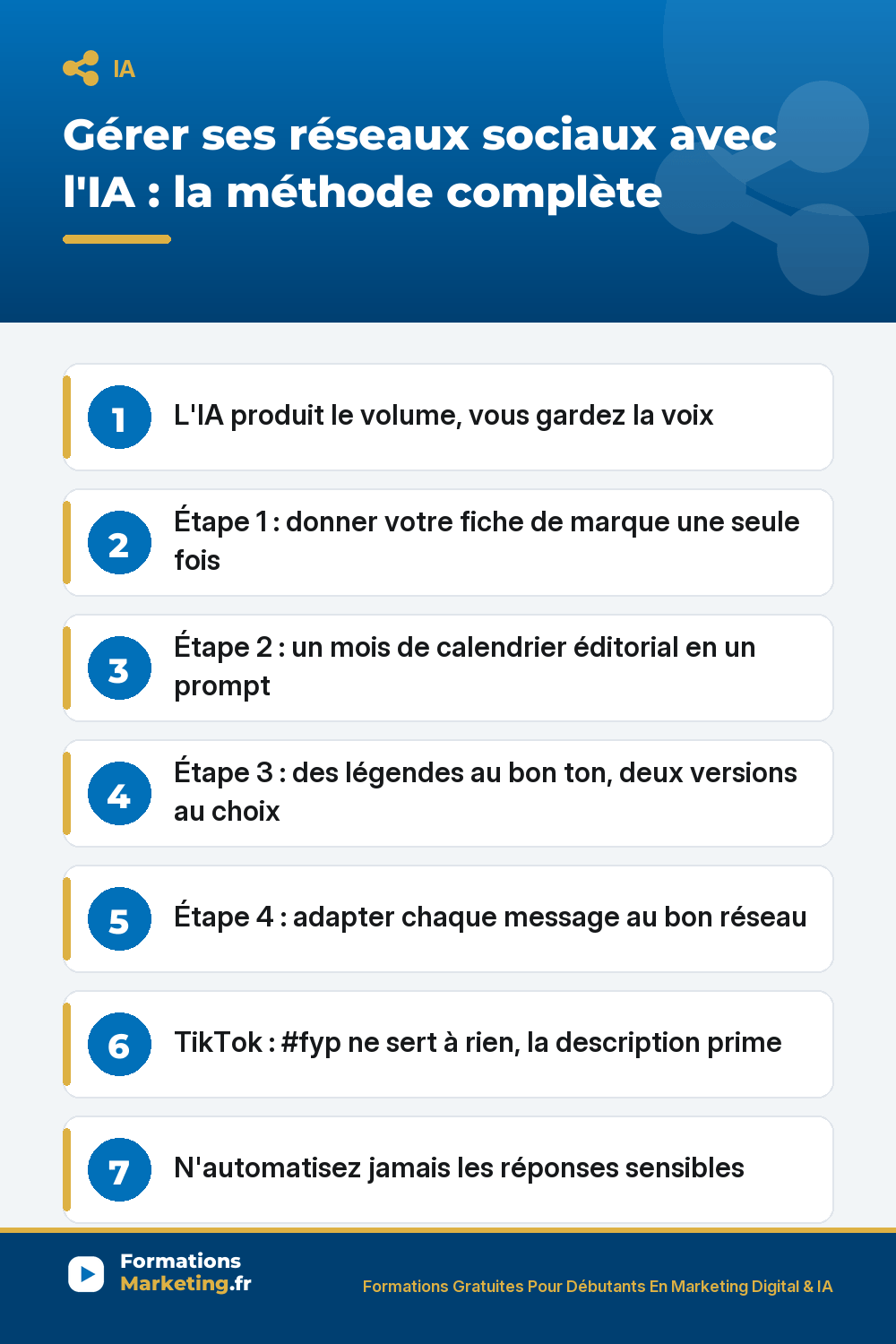 IA

Gérer ses réseaux sociaux avec l'IA : la méthode complète

1 L'IA produit le volume, vous gardez la voix

2 Étape 1 : donner votre fiche de marque une seule fois

3 Étape 2 : un mois de calendrier éditorial en un prompt

4 Étape 3 : des légendes au bon ton, deux versions au choix

5 Étape 4 : adapter chaque message au bon réseau

6 TikTok : #fyp ne sert à rien, la description prime

7 N'automatisez jamais les réponses sensibles

Formations Marketing.fr

Formations Gratuites Pour Débutants En Marketing Digital & IA